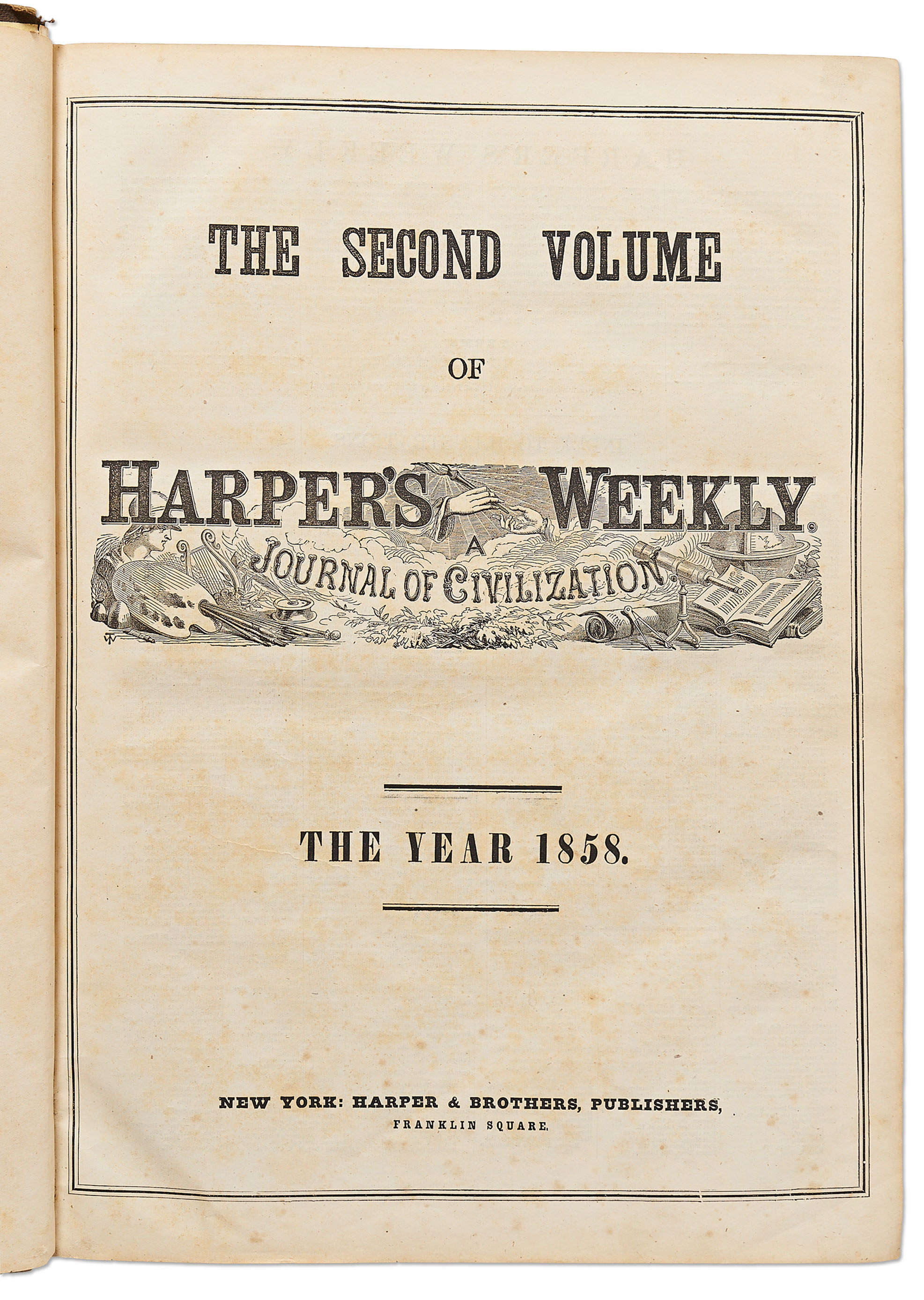 THE SECOND VOLUME

OF

HARPER'S WEEKLY.

A

JOURNAL OF CIVILIZATION

THE YEAR 1858.

NEW YORK: HARPER & BROTHERS, PUBLISHERS,
FRANKLIN SQUARE.